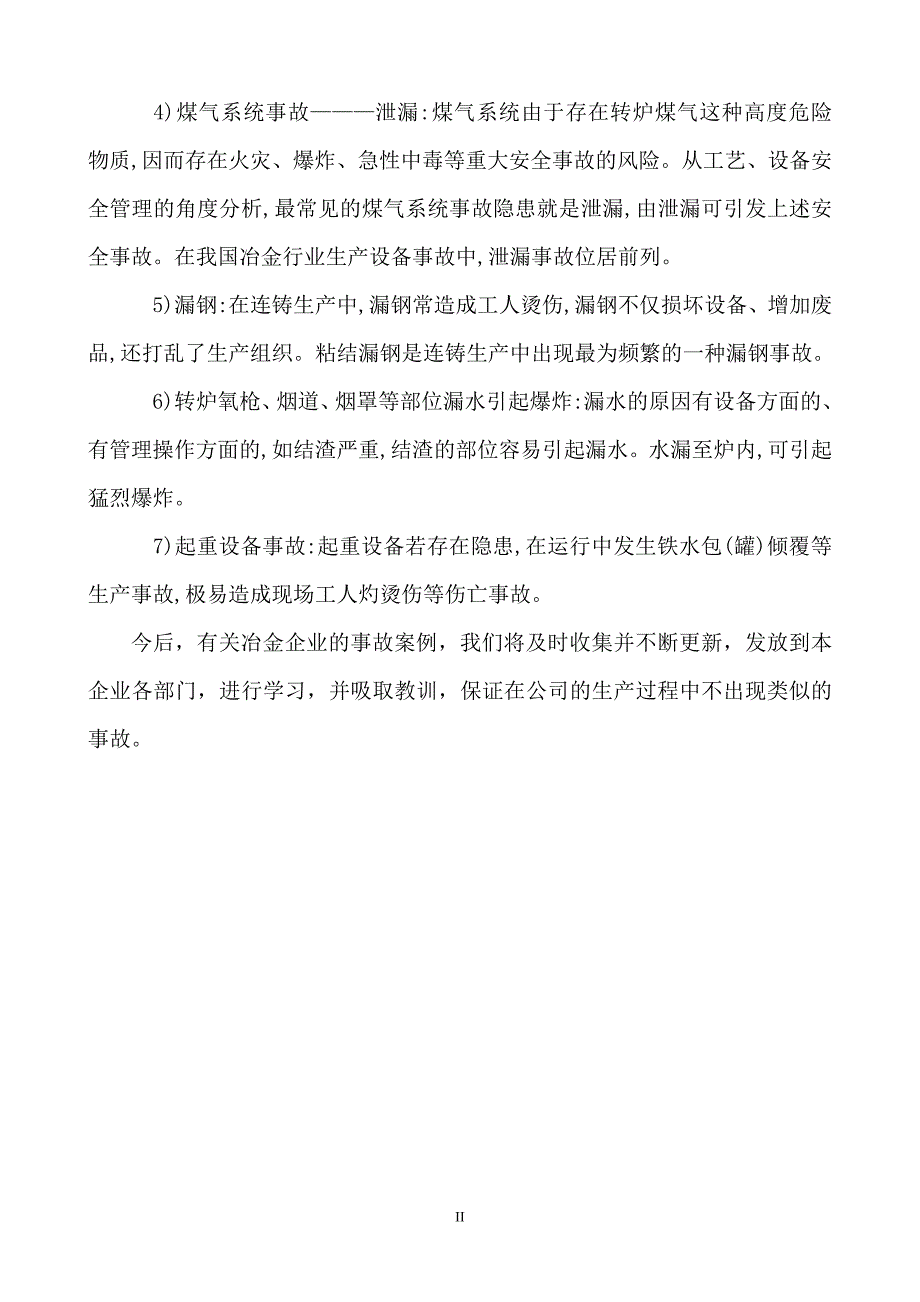 4)煤气系统事故———泄漏:煤气系统由于存在转炉煤气这种高度危险物质,因而存在火灾、爆炸、急性中毒等重大安全事故的风险。从工艺、设备安全管理的角度分析,最常见的煤气系统事故隐患就是泄漏,由泄漏可引发上述安全事故。在我国冶金行业生产设备事故中,泄漏事故位居前列。

5)漏钢:在连铸生产中,漏钢常造成工人烫伤,漏钢不仅损坏设备、增加废品,还打乱了生产组织。粘结漏钢是连铸生产中出现最为频繁的一种漏钢事故。

6)转炉氧枪、烟道、烟罩等部位漏水引起爆炸:漏水的原因有设备方面的、有管理操作方面的,如结渣严重,结渣的部位容易引起漏水。水漏至炉内,可引起猛烈爆炸。

7)起重设备事故:起重设备若存在隐患,在运行中发生铁水包(罐)倾覆等生产事故,极易造成现场工人灼烫伤等伤亡事故。

今后，有关冶金企业的事故案例，我们将及时收集并不断更新，发放到本企业各部门，进行学习，并吸取教训，保证在公司的生产过程中不出现类似的事故。

II